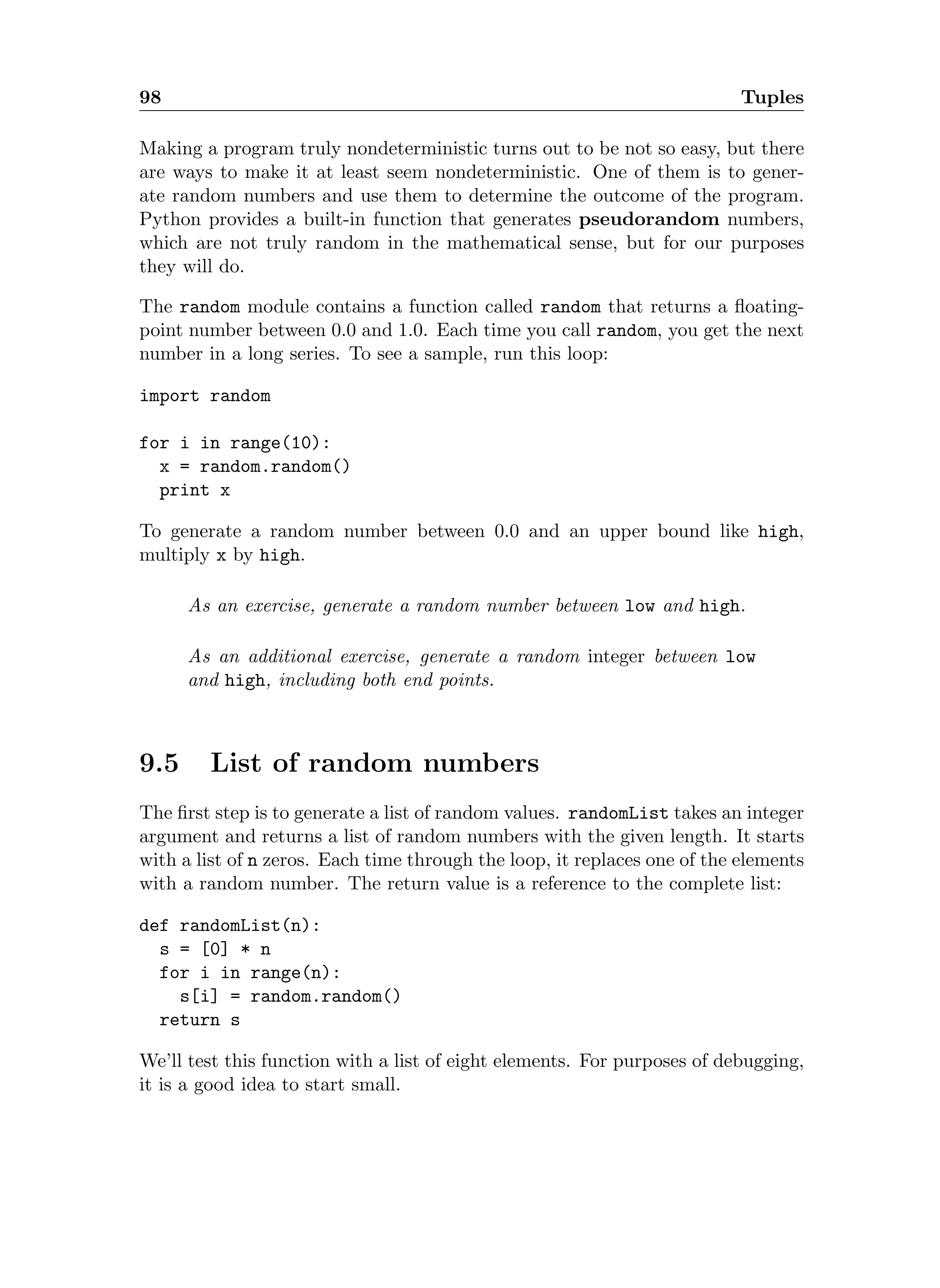 98 Tuples

Making a program truly nondeterministic turns out to be not so easy, but there are ways to make it at least seem nondeterministic. One of them is to generate random numbers and use them to determine the outcome of the program. Python provides a built-in function that generates pseudorandom numbers, which are not truly random in the mathematical sense, but for our purposes they will do.

The random module contains a function called random that returns a floating-point number between 0.0 and 1.0. Each time you call random, you get the next number in a long series. To see a sample, run this loop:

import random

for i in range(10):
  x = random.random()
  print x

To generate a random number between 0.0 and an upper bound like high, multiply x by high.

As an exercise, generate a random number between low and high.

As an additional exercise, generate a random integer between low and high, including both end points.

9.5 List of random numbers

The first step is to generate a list of random values. randomList takes an integer argument and returns a list of random numbers with the given length. It starts with a list of n zeros. Each time through the loop, it replaces one of the elements with a random number. The return value is a reference to the complete list:

def randomList(n):
  s = [0] * n
  for i in range(n):
    s[i] = random.random()
  return s

We'll test this function with a list of eight elements. For purposes of debugging, it is a good idea to start small.